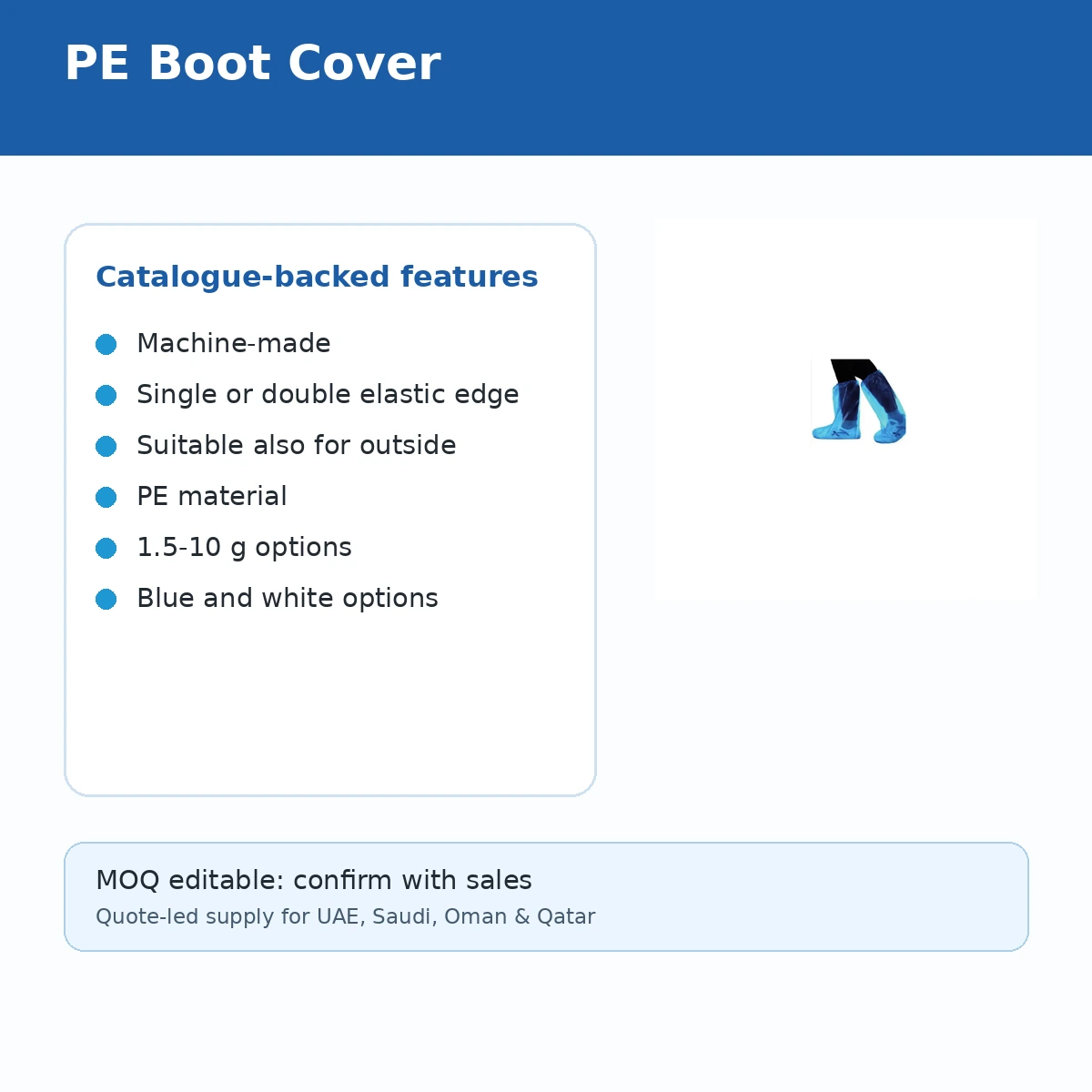 PE Boot Cover

Catalogue-backed features

• Machine-made
• Single or double elastic edge
• Suitable also for outside
• PE material
• 1.5-10 g options
• Blue and white options

MOQ editable: confirm with sales
Quote-led supply for UAE, Saudi, Oman & Qatar